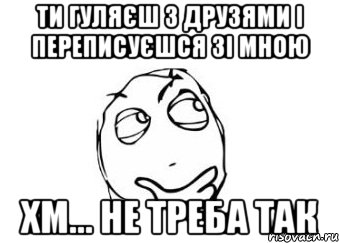 ТИ ГУЛЯЄШ З ДРУЗЯМИ І ПЕРЕПИСУЄШСЯ ЗІ МНОЮ

ХМ... НЕ ТРЕБА ТАК

risovach.ru